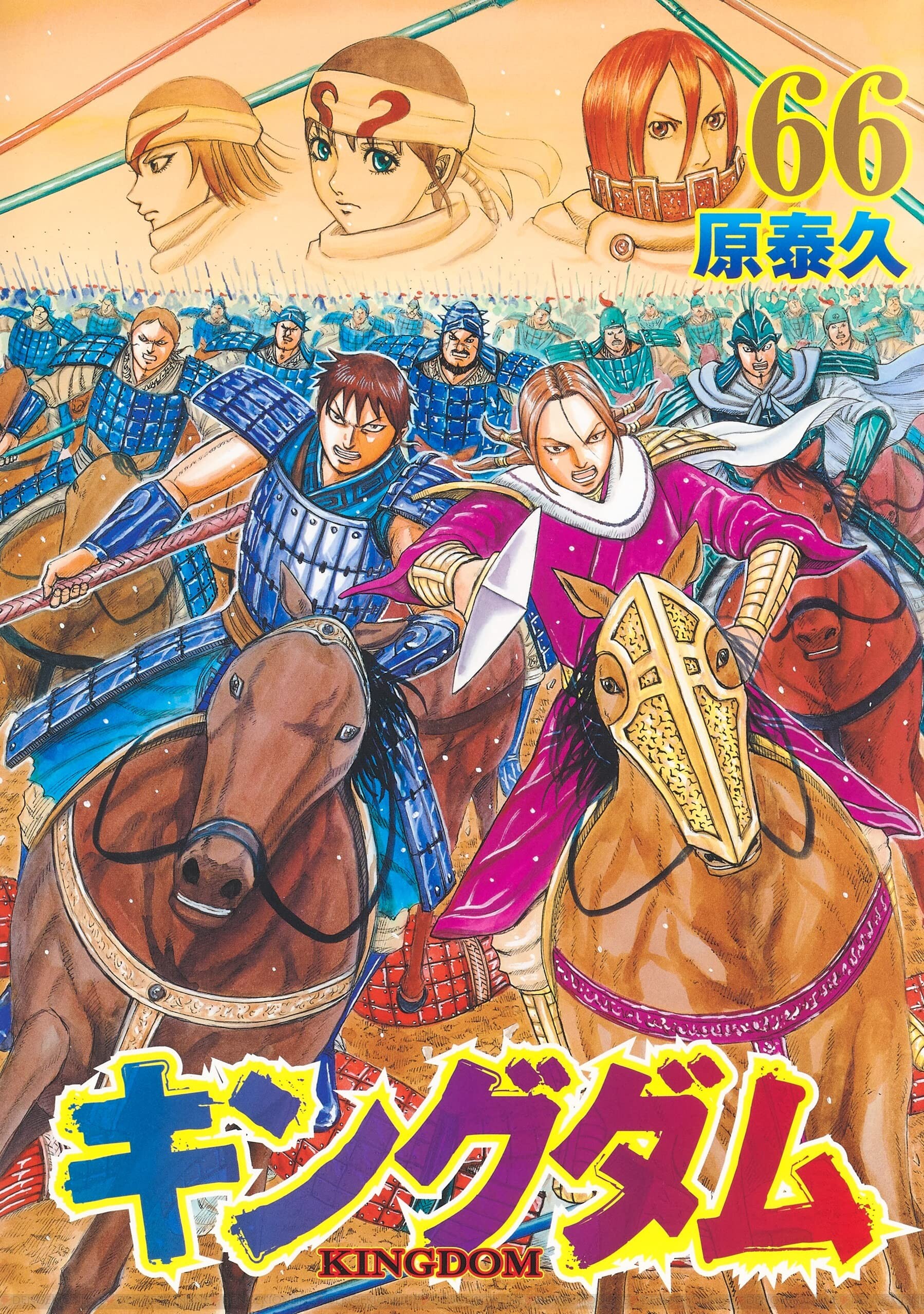 66
原泰久

キングダム
KINGDOM